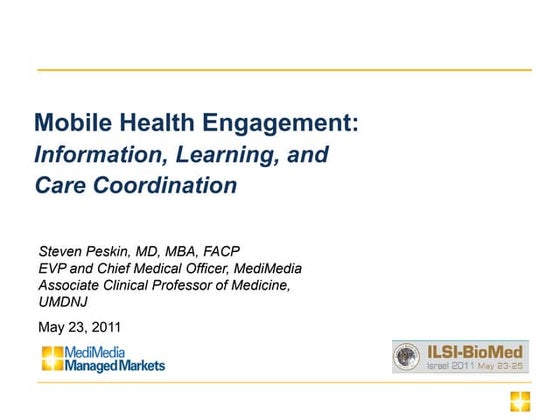 Mobile Health Engagement:
Information, Learning, and Care Coordination

Steven Peskin, MD, MBA, FACP
EVP and Chief Medical Officer, MediMedia
Associate Clinical Professor of Medicine, UMDNJ

May 23, 2011

MediMedia
Managed Markets

ILSI-BioMed
Israel 2011 May 23-25